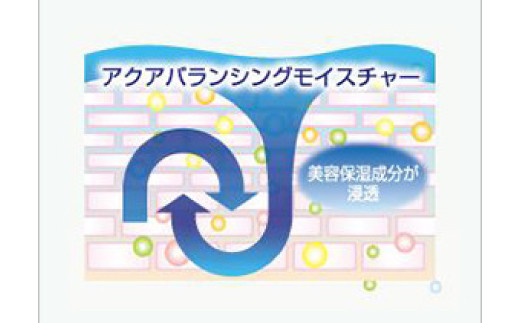 アクアバランシングモイスチャー

美容保湿成分が浸透